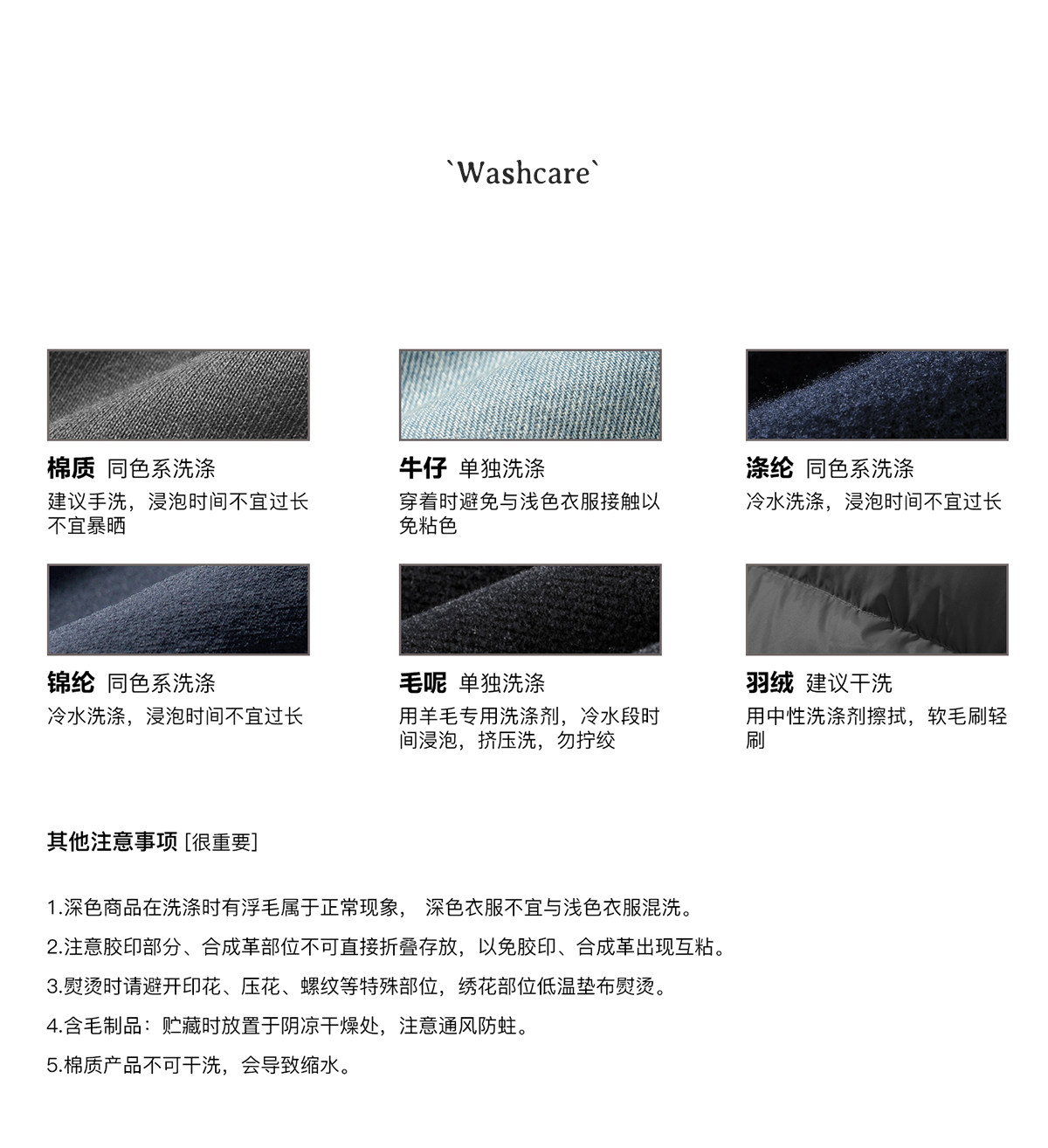 `Washcare`

棉质 同色系洗涤
建议手洗，浸泡时间不宜过长
不宜暴晒

牛仔 单独洗涤
穿着时避免与浅色衣服接触以免粘色

涤纶 同色系洗涤
冷水洗涤，浸泡时间不宜过长

锦纶 同色系洗涤
冷水洗涤，浸泡时间不宜过长

毛呢 单独洗涤
用羊毛专用洗涤剂，冷水段时间浸泡，挤压洗，勿拧绞

羽绒 建议干洗
用中性洗涤剂擦拭，软毛刷轻刷

其他注意事项 [很重要]

1.深色商品在洗涤时有浮毛属于正常现象， 深色衣服不宜与浅色衣服混洗。

2.注意胶印部分、合成革部位不可直接折叠存放，以免胶印、合成革出现互粘。

3.熨烫时请避开印花、压花、螺纹等特殊部位，绣花部位低温垫布熨烫。

4.含毛制品：贮藏时放置于阴凉干燥处，注意通风防蛀。

5.棉质产品不可干洗，会导致缩水。